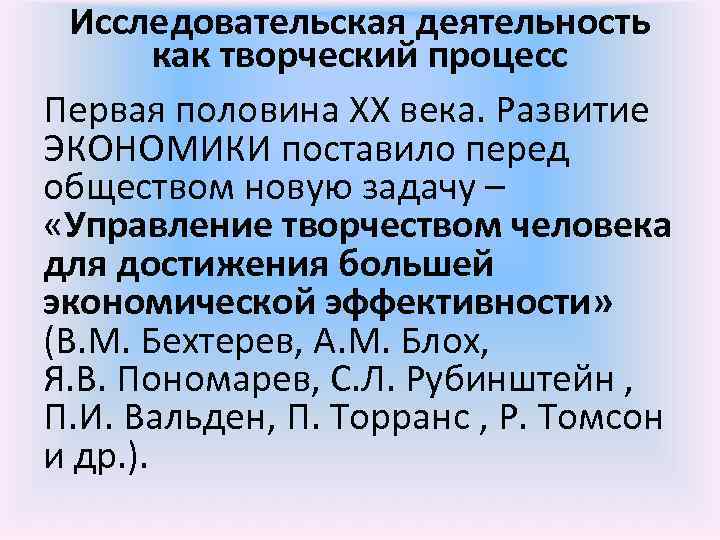 Исследовательская деятельность как творческий процесс

Первая половина XX века. Развитие ЭКОНОМИКИ поставило перед обществом новую задачу – «Управление творчеством человека для достижения большей экономической эффективности» (В.М. Бехтерев, А.М. Блох, Я.В. Пономарев, С.Л. Рубинштейн , П.И. Вальден, П. Торранс , Р. Томсон и др.).